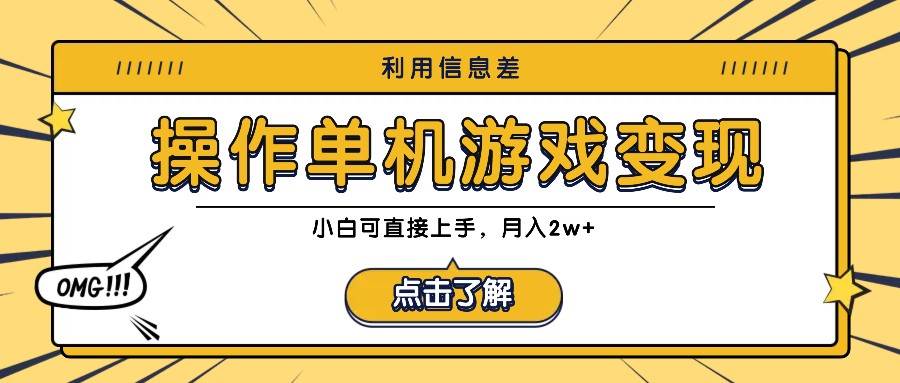 利用信息差

操作单机游戏变现

小白可直接上手，月入2w+

OMG!!!

点击了解